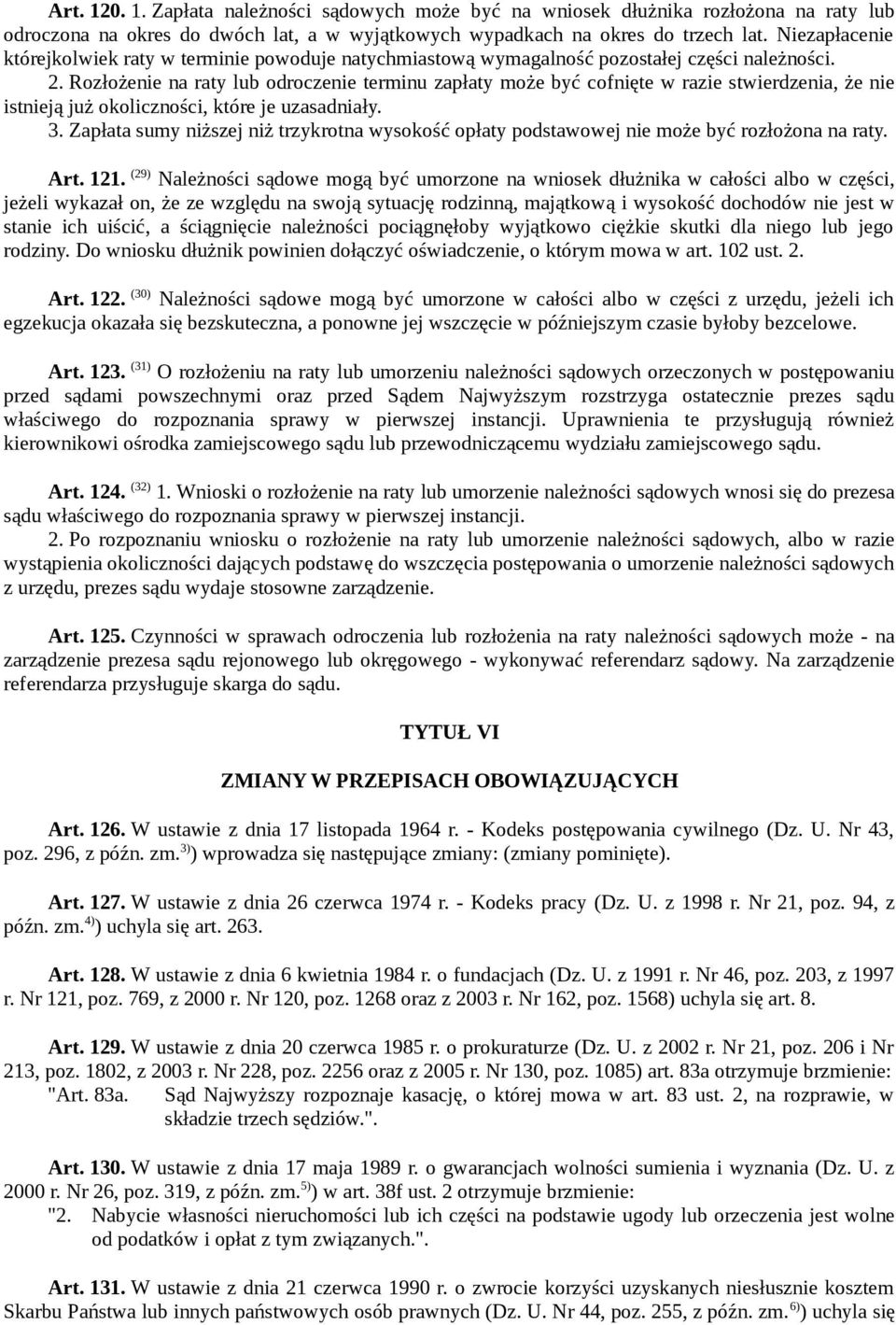 Art. 120. 1. Zapłata należności sądowych może być na wniosek dłużnika rozłożona na raty lub odroczona na okres do dwóch lat, a w wyjątkowych wypadkach na okres do trzech lat. Niezapłacenie którejkolwiek raty w terminie powoduje natychmiastową wymagalność pozostałej części należności. 2. Rozłożenie na raty lub odroczenie terminu zapłaty może być cofnięte w razie stwierdzenia, że nie istnieją już okoliczności, które je uzasadniały.
3. Zapłata sumy niższej niż trzykrotna wysokość opłaty podstawowej nie może być rozłożona na raty.

Art. 121. $^{(29)}$ Należności sądowe mogą być umorzone na wniosek dłużnika w całości albo w części, jeżeli wykazał on, że ze względu na swoją sytuację rodzinną, majątkową i wysokość dochodów nie jest w stanie ich uiścić, a ściągnięcie należności pociągnęłoby wyjątkowo ciężkie skutki dla niego lub jego rodziny. Do wniosku dłużnik powinien dołączyć oświadczenie, o którym mowa w art. 102 ust. 2.

Art. 122. $^{(30)}$ Należności sądowe mogą być umorzone w całości albo w części z urzędu, jeżeli ich egzekucja okazała się bezskuteczna, a ponowne jej wszczęcie w późniejszym czasie byłoby bezcelowe.

Art. 123. $^{(31)}$ O rozłożeniu na raty lub umorzeniu należności sądowych orzeczonych w postępowaniu przed sądami powszechnymi oraz przed Sądem Najwyższym rozstrzyga ostatecznie prezes sądu właściwego do rozpoznania sprawy w pierwszej instancji. Uprawnienia te przysługują również kierownikowi ośrodka zamiejscowego sądu lub przewodniczącemu wydziału zamiejscowego sądu.

Art. 124. $^{(32)}$ 1. Wnioski o rozłożenie na raty lub umorzenie należności sądowych wnosi się do prezesa sądu właściwego do rozpoznania sprawy w pierwszej instancji.
2. Po rozpoznaniu wniosku o rozłożenie na raty lub umorzenie należności sądowych, albo w razie wystąpienia okoliczności dających podstawę do wszczęcia postępowania o umorzenie należności sądowych z urzędu, prezes sądu wydaje stosowne zarządzenie.

Art. 125. Czynności w sprawach odroczenia lub rozłożenia na raty należności sądowych może - na zarządzenie prezesa sądu rejonowego lub okręgowego - wykonywać referendarz sądowy. Na zarządzenie referendarza przysługuje skarga do sądu.

TYTUŁ VI

ZMIANY W PRZEPISACH OBOWIĄZUJĄCYCH

Art. 126. W ustawie z dnia 17 listopada 1964 r. - Kodeks postępowania cywilnego (Dz. U. Nr 43, poz. 296, z późn. zm.$^{3)}$) wprowadza się następujące zmiany: (zmiany pominięte).

Art. 127. W ustawie z dnia 26 czerwca 1974 r. - Kodeks pracy (Dz. U. z 1998 r. Nr 21, poz. 94, z późn. zm.$^{4)}$) uchyla się art. 263.

Art. 128. W ustawie z dnia 6 kwietnia 1984 r. o fundacjach (Dz. U. z 1991 r. Nr 46, poz. 203, z 1997 r. Nr 121, poz. 769, z 2000 r. Nr 120, poz. 1268 oraz z 2003 r. Nr 162, poz. 1568) uchyla się art. 8.

Art. 129. W ustawie z dnia 20 czerwca 1985 r. o prokuraturze (Dz. U. z 2002 r. Nr 21, poz. 206 i Nr 213, poz. 1802, z 2003 r. Nr 228, poz. 2256 oraz z 2005 r. Nr 130, poz. 1085) art. 83a otrzymuje brzmienie:
"Art. 83a. Sąd Najwyższy rozpoznaje kasację, o której mowa w art. 83 ust. 2, na rozprawie, w składzie trzech sędziów.".

Art. 130. W ustawie z dnia 17 maja 1989 r. o gwarancjach wolności sumienia i wyznania (Dz. U. z 2000 r. Nr 26, poz. 319, z późn. zm.$^{5)}$) w art. 38f ust. 2 otrzymuje brzmienie:
"2. Nabycie własności nieruchomości lub ich części na podstawie ugody lub orzeczenia jest wolne od podatków i opłat z tym związanych.".

Art. 131. W ustawie z dnia 21 czerwca 1990 r. o zwrocie korzyści uzyskanych niesłusznie kosztem Skarbu Państwa lub innych państwowych osób prawnych (Dz. U. Nr 44, poz. 255, z późn. zm.$^{6)}$) uchyla się